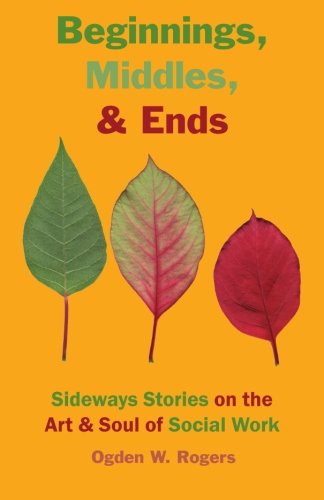 Beginnings,
Middles,
& Ends

Sideways Stories on the Art & Soul of Social Work

Ogden W. Rogers